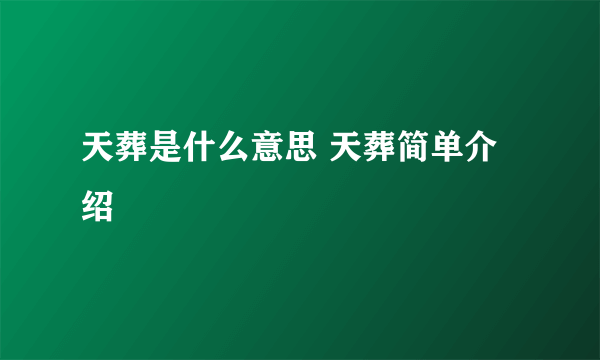 天葬是什么意思 天葬简单介绍